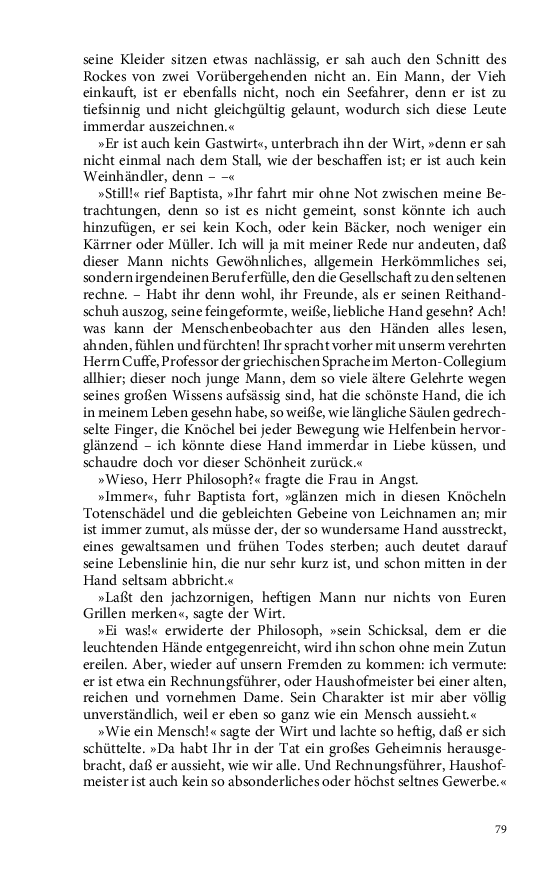 seine Kleider sitzen etwas nachlässig, er sah auch den Schnitt des Rockes von zwei Vorübergehenden nicht an. Ein Mann, der Vieh einkauft, ist er ebenfalls nicht, noch ein Seefahrer, denn er ist zu tiefsinnig und nicht gleichgültig gelaunt, wodurch sich diese Leute immerdar auszeichnen.«

»Er ist auch kein Gastwirt«, unterbrach ihn der Wirt, »denn er sah nicht einmal nach dem Stall, wie der beschaffen ist; er ist auch kein Weinhändler, denn – –«

»Still!« rief Baptista, »Ihr fahrt mir ohne Not zwischen meine Betrachtungen, denn so ist es nicht gemeint, sonst könnte ich auch hinzufügen, er sei kein Koch, oder kein Bäcker, noch weniger ein Kärrner oder Müller. Ich will ja mit meiner Rede nur andeuten, daß dieser Mann nichts Gewöhnliches, allgemein Herkömmliches sei, sondern irgendeinen Beruf erfülle, den die Gesellschaft zu den seltenen rechne. – Habt ihr denn wohl, ihr Freunde, als er seinen Reithandschuh auszog, seine feingeformte, weiße, liebliche Hand gesehn? Ach! was kann der Menschenbeobachter aus den Händen alles lesen, ahnden, fühlen und fürchten! Ihr spracht vorher mit unserm verehrten Herrn Cuffe, Professor der griechischen Sprache im Merton-Collegium allhier; dieser noch junge Mann, dem so viele ältere Gelehrte wegen seines großen Wissens aufsässig sind, hat die schönste Hand, die ich in meinem Leben gesehn habe, so weiße, wie längliche Säulen gedrechselte Finger, die Knöchel bei jeder Bewegung wie Helfenbein hervorglänzend – ich könnte diese Hand immerdar in Liebe küssen, und schaudre doch vor dieser Schönheit zurück.«

»Wieso, Herr Philosoph?« fragte die Frau in Angst.

»Immer«, fuhr Baptista fort, »glänzen mich in diesen Knöcheln Totenschädel und die gebleichten Gebeine von Leichnamen an; mir ist immer zumut, als müsse der, der so wundersame Hand ausstreckt, eines gewaltsamen und frühen Todes sterben; auch deutet darauf seine Lebenslinie hin, die nur sehr kurz ist, und schon mitten in der Hand seltsam abbricht.«

»Laßt den jachzornigen, heftigen Mann nur nichts von Euren Grillen merken«, sagte der Wirt.

»Ei was!« erwiderte der Philosoph, »sein Schicksal, dem er die leuchtenden Hände entgegenreicht, wird ihn schon ohne mein Zutun ereilen. Aber, wieder auf unsern Fremden zu kommen: ich vermute: er ist etwa ein Rechnungsführer, oder Haushofmeister bei einer alten, reichen und vornehmen Dame. Sein Charakter ist mir aber völlig unverständlich, weil er eben so ganz wie ein Mensch aussieht.«

»Wie ein Mensch!« sagte der Wirt und lachte so heftig, daß er sich schüttelte. »Da habt Ihr in der Tat ein großes Geheimnis herausgebracht, daß er aussieht, wie wir alle. Und Rechnungsführer, Haushofmeister ist auch kein so absonderliches oder höchst seltnes Gewerbe.«

79